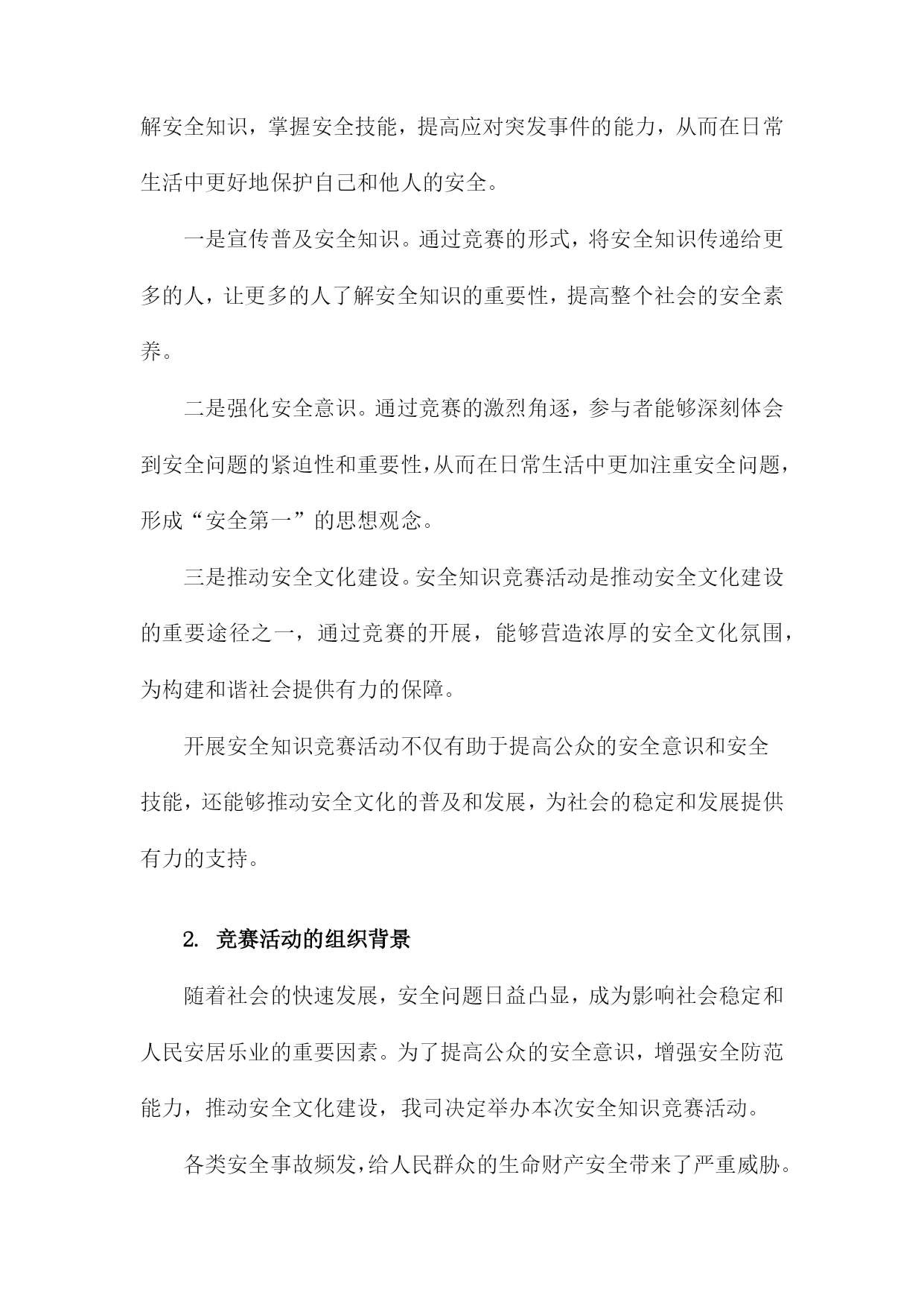 解安全知识，掌握安全技能，提高应对突发事件的能力，从而在日常生活中更好地保护自己和他人的安全。

一是宣传普及安全知识。通过竞赛的形式，将安全知识传递给更多的人，让更多的人了解安全知识的重要性，提高整个社会的安全素养。

二是强化安全意识。通过竞赛的激烈角逐，参与者能够深刻体会到安全问题的紧迫性和重要性，从而在日常生活中更加注重安全问题，形成“安全第一”的思想观念。

三是推动安全文化建设。安全知识竞赛活动是推动安全文化建设的重要途径之一，通过竞赛的开展，能够营造浓厚的安全文化氛围，为构建和谐社会提供有力的保障。

开展安全知识竞赛活动不仅有助于提高公众的安全意识和安全技能，还能够推动安全文化的普及和发展，为社会的稳定和发展提供有力的支持。

2. 竞赛活动的组织背景

随着社会的快速发展，安全问题日益凸显，成为影响社会稳定和人民安居乐业的重要因素。为了提高公众的安全意识，增强安全防范能力，推动安全文化建设，我司决定举办本次安全知识竞赛活动。

各类安全事故频发，给人民群众的生命财产安全带来了严重威胁。